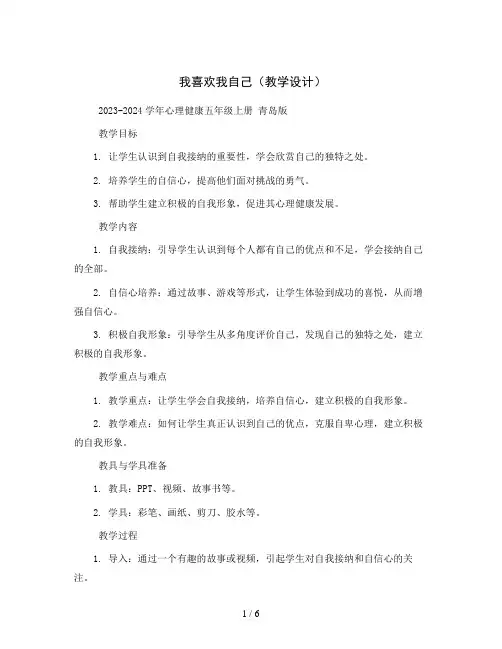 我喜欢我自己（教学设计）

2023-2024 学年心理健康五年级上册 青岛版

教学目标

1. 让学生认识到自我接纳的重要性，学会欣赏自己的独特之处。

2. 培养学生的自信心，提高他们面对挑战的勇气。

3. 帮助学生建立积极的自我形象，促进其心理健康发展。

教学内容

1. 自我接纳：引导学生认识到每个人都有自己的优点和不足，学会接纳自己的全部。

2. 自信心培养：通过故事、游戏等形式，让学生体验到成功的喜悦，从而增强自信心。

3. 积极自我形象：引导学生从多角度评价自己，发现自己的独特之处，建立积极的自我形象。

教学重点与难点

1. 教学重点：让学生学会自我接纳，培养自信心，建立积极的自我形象。

2. 教学难点：如何让学生真正认识到自己的优点，克服自卑心理，建立积极的自我形象。

教具与学具准备

1. 教具：PPT、视频、故事书等。

2. 学具：彩笔、画纸、剪刀、胶水等。

教学过程

1. 导入：通过一个有趣的故事或视频，引起学生对自我接纳和自信心的关注。

1 / 6